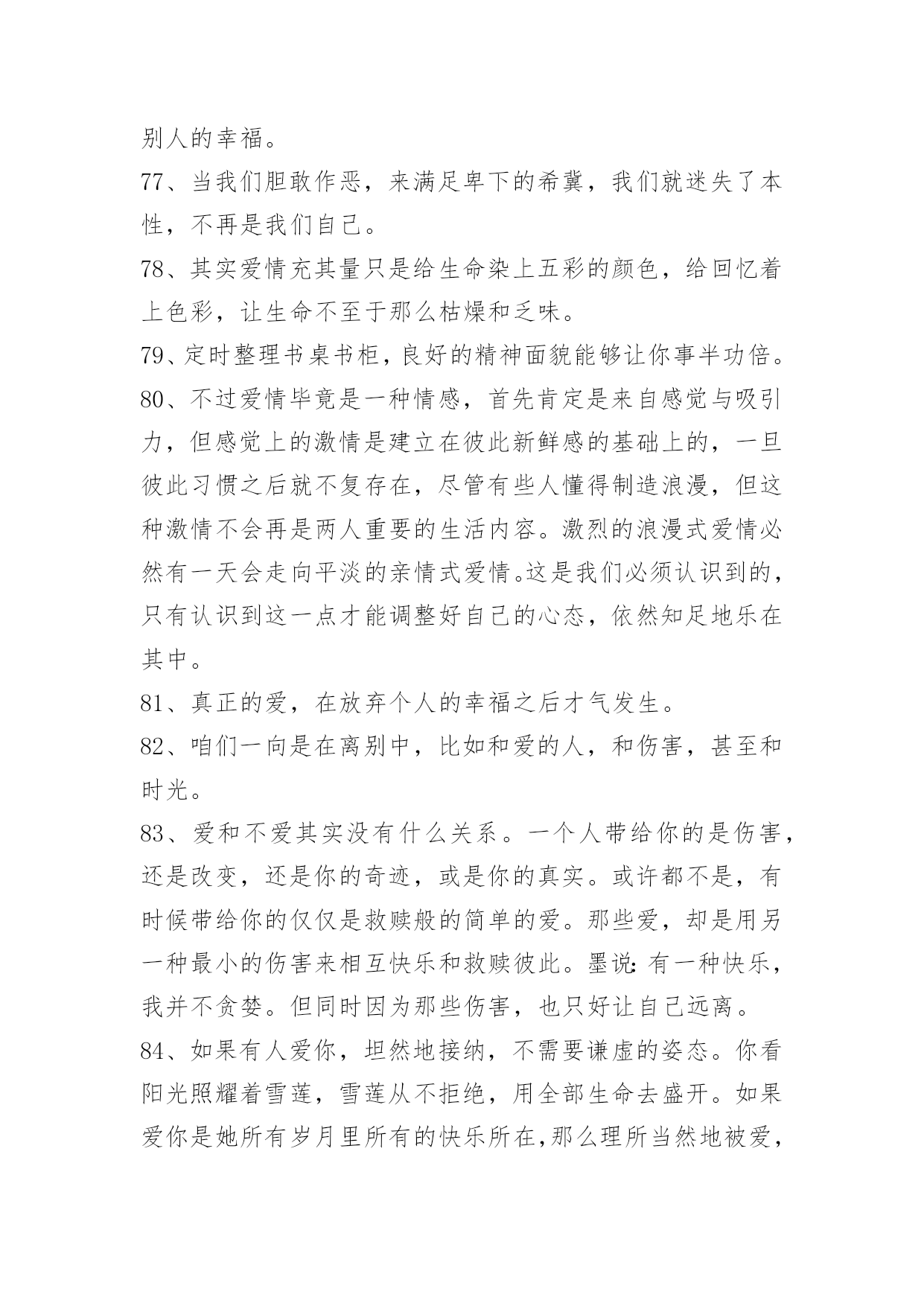 别人的幸福。

77、当我们胆敢作恶，来满足卑下的希冀，我们就迷失了本性，不再是我们自己。

78、其实爱情充其量只是给生命染上五彩的颜色，给回忆着上色彩，让生命不至于那么枯燥和乏味。

79、定时整理书桌书柜，良好的精神面貌能够让你事半功倍。

80、不过爱情毕竟是一种情感，首先肯定是来自感觉与吸引力，但感觉上的激情是建立在彼此新鲜感的基础上的，一旦彼此习惯之后就不复存在，尽管有些人懂得制造浪漫，但这种激情不会再是两人重要的生活内容。激烈的浪漫式爱情必然有一天会走向平淡的亲情式爱情。这是我们必须认识到的，只有认识到这一点才能调整好自己的心态，依然知足地乐在其中。

81、真正的爱，在放弃个人的幸福之后才气发生。

82、咱们一向是在离别中，比如和爱的人，和伤害，甚至和时光。

83、爱和不爱其实没有什么关系。一个人带给你的是伤害，还是改变，还是你的奇迹，或是你的真实。或许都不是，有时候带给你的仅仅是救赎般的简单的爱。那些爱，却是用另一种最小的伤害来相互快乐和救赎彼此。墨说：有一种快乐，我并不贪婪。但同时因为那些伤害，也只好让自己远离。

84、如果有人爱你，坦然地接纳，不需要谦虚的姿态。你看阳光照耀着雪莲，雪莲从不拒绝，用全部生命去盛开。如果爱你是她所有岁月里所有的快乐所在，那么理所当然地被爱，